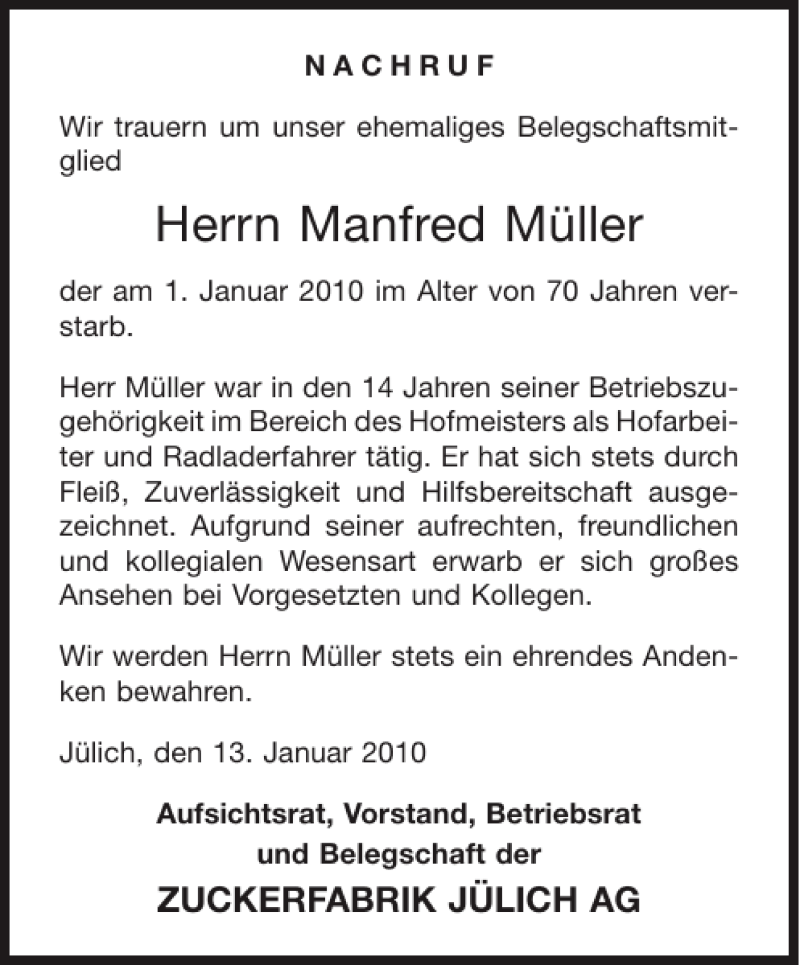 NACHRUF

Wir trauern um unser ehemaliges Belegschaftsmitglied

Herrn Manfred Müller

der am 1. Januar 2010 im Alter von 70 Jahren verstarb.

Herr Müller war in den 14 Jahren seiner Betriebszugehörigkeit im Bereich des Hofmeisters als Hofarbeiter und Radladerfahrer tätig. Er hat sich stets durch Fleiß, Zuverlässigkeit und Hilfsbereitschaft ausgezeichnet. Aufgrund seiner aufrechten, freundlichen und kollegialen Wesensart erwarb er sich großes Ansehen bei Vorgesetzten und Kollegen.

Wir werden Herrn Müller stets ein ehrendes Andenken bewahren.

Jülich, den 13. Januar 2010

Aufsichtsrat, Vorstand, Betriebsrat und Belegschaft der

ZUCKERFABRIK JÜLICH AG